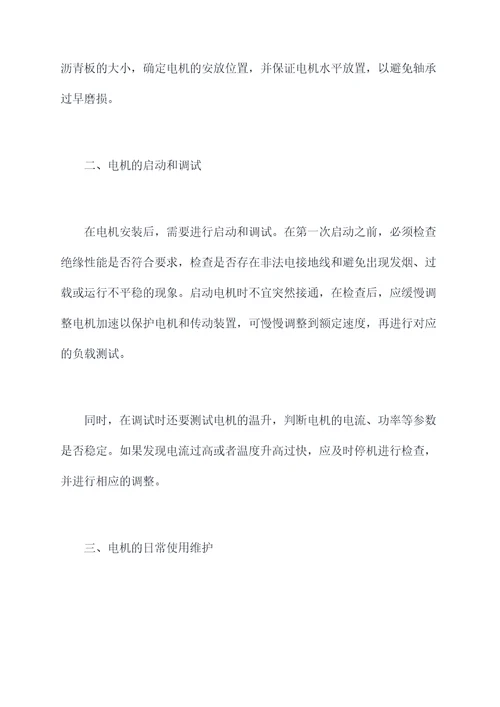 沥青板的大小，确定电机的安放位置，并保证电机水平放置，以避免轴承过早磨损。

二、电机的启动和调试

在电机安装后，需要进行启动和调试。在第一次启动之前，必须检查绝缘性能是否符合要求，检查是否存在非法电接地线和避免出现发烟、过载或运行不平稳的现象。启动电机时不宜突然接通，在检查后，应缓慢调整电机加速以保护电机和传动装置，可慢慢调整到额定速度，再进行对应的负载测试。

同时，在调试时还要测试电机的温升，判断电机的电流、功率等参数是否稳定。如果发现电流过高或者温度升高过快，应及时停机进行检查，并进行相应的调整。

三、电机的日常使用维护